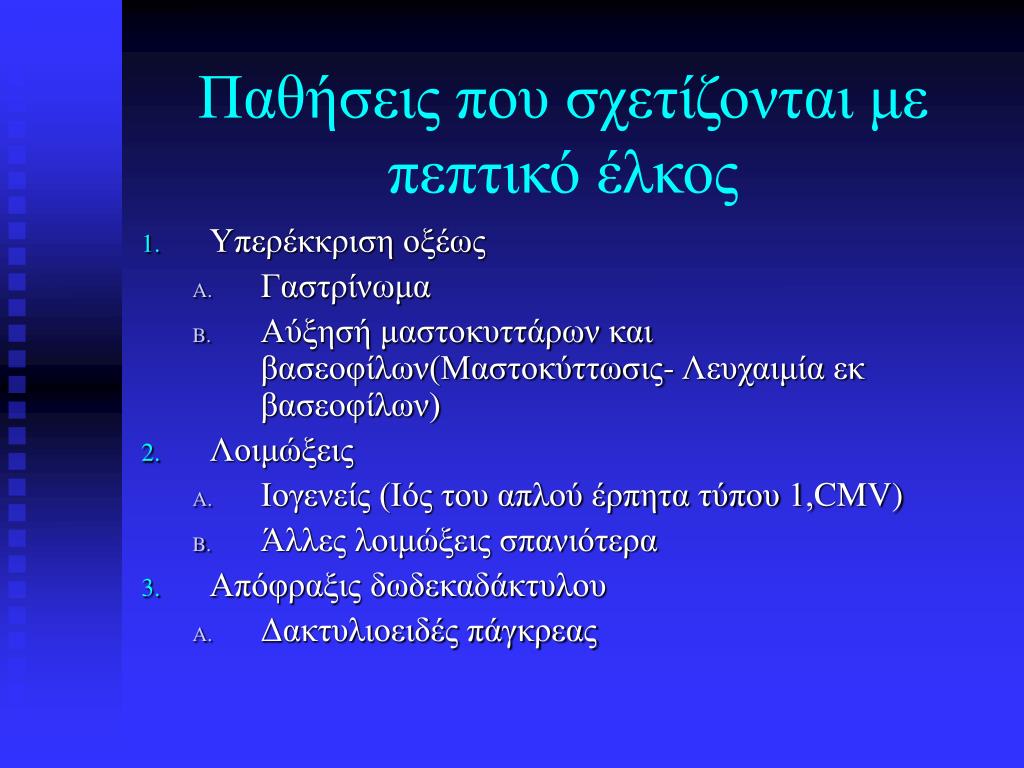 Παθήσεις που σχετίζονται με πεπτικό έλκος

1. Υπερέκκριση οξέως
   A. Γαστρίνωμα
   B. Αύξησή μαστοκυττάρων και βασεοφίλων(Μαστοκύττωσις- Λευχαιμία εκ βασεοφίλων)
2. Λοιμώξεις
   A. Ιογενείς (Ιός του απλού έρπητα τύπου 1,CMV)
   B. Άλλες λοιμώξεις σπανιότερα
3. Απόφραξις δωδεκαδάκτυλου
   A. Δακτυλιοειδές πάγκρεας